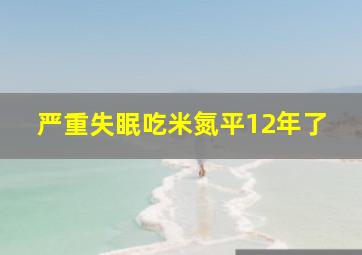 严重失眠吃米氮平12年了